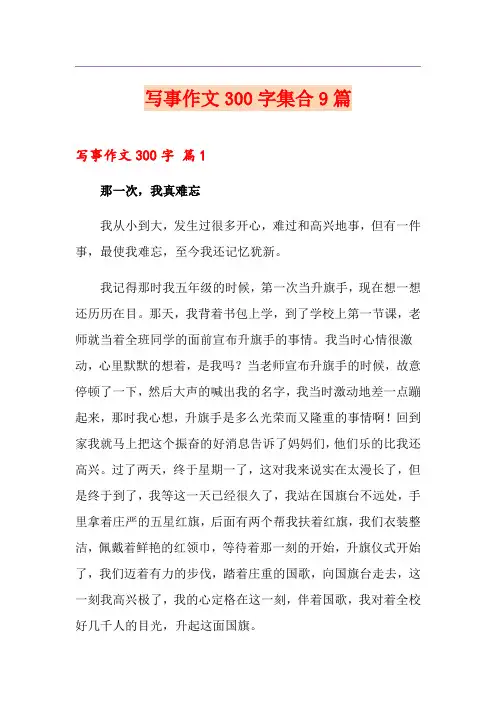 写事作文 300 字集合 9 篇

写事作文 300 字 篇 1

那一次，我真难忘

我从小到大，发生过很多开心，难过和高兴地事，但有一件事，最使我难忘，至今我还记忆犹新。

我记得那时我五年级的时候，第一次当升旗手，现在想一想还历历在目。那天，我背着书包上学，到了学校上第一节课，老师就当着全班同学的面前宣布升旗手的事情。我当时心情很激动，心里默默的想着，是我吗？当老师宣布升旗手的时候，故意停顿了一下，然后大声的喊出我的名字，我当时激动地差一点蹦起来，那时我心想，升旗手是多么光荣而又隆重的事情啊！回到家我就马上把这个振奋的好消息告诉了妈妈们，他们乐的比我还高兴。过了两天，终于星期一了，这对我来说实在太漫长了，但是终于到了，我等这一天已经很久了，我站在国旗台不远处，手里拿着庄严的五星红旗，后面有两个帮我扶着红旗，我们衣装整洁，佩戴着鲜艳的红领巾，等待着那一刻的开始，升旗仪式开始了，我们迈着有力的步伐，踏着庄重的国歌，向国旗台走去，这一刻我高兴极了，我的心定格在这一刻，伴着国歌，我对着全校好几千人的目光，升起这面国旗。